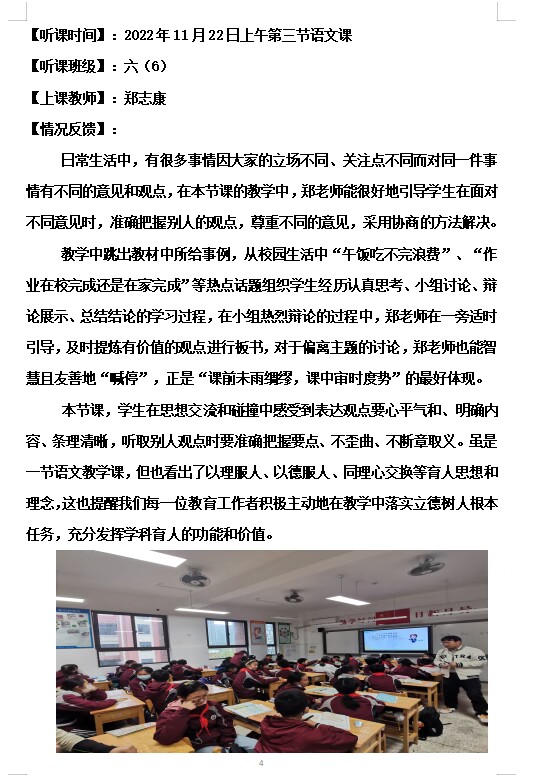 【听课时间】：2022年11月22日上午第三节语文课

【听课班级】：六（6）

【上课教师】：郑志康

【情况反馈】：

日常生活中，有很多事情因大家的立场不同、关注点不同而对同一件事情有不同的意见和观点，在本节课的教学中，郑老师能很好地引导学生在面对不同意见时，准确把握别人的观点，尊重不同的意见，采用协商的方法解决。

教学中跳出教材中所给事例，从校园生活中“午饭吃不完浪费”、“作业在校完成还是在家完成”等热点话题组织学生经历认真思考、小组讨论、辩论展示、总结结论的学习过程，在小组热烈辩论的过程中，郑老师在一旁适时引导，及时提炼有价值的观点进行板书，对于偏离主题的讨论，郑老师也能智慧且友善地“喊停”，正是“课前未雨绸缪，课中审时度势”的最好体现。

本节课，学生在思想交流和碰撞中感受到表达观点要心平气和、明确内容、条理清晰，听取别人观点时要准确把握要点、不歪曲、不断章取义。虽是一节语文教学课，但也看出了以理服人、以德服人、同理心交换等育人思想和理念，这也提醒我们每一位教育工作者积极主动地在教学中落实立德树人根本任务，充分发挥学科育人的功能和价值。

4